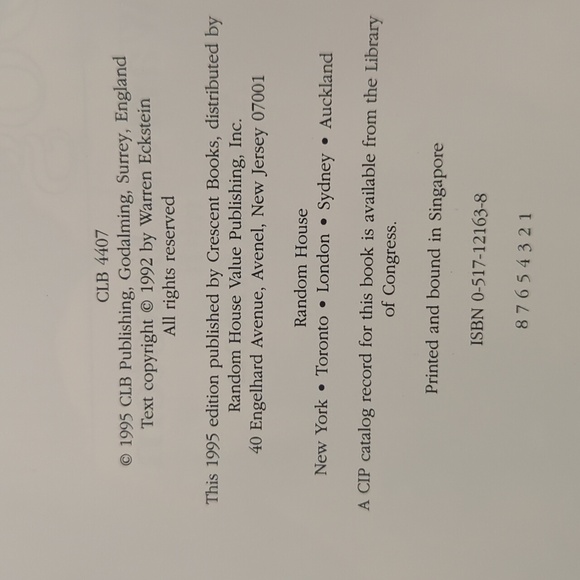 CLB 4407

© 1995 CLB Publishing, Godalming, Surrey, England
Text copyright © 1992 by Warren Eckstein
All rights reserved

This 1995 edition published by Crescent Books, distributed by Random House Value Publishing, Inc.
40 Engelhard Avenue, Avenel, New Jersey 07001

Random House
New York • Toronto • London • Sydney • Auckland

A CIP catalog record for this book is available from the Library of Congress.

Printed and bound in Singapore

ISBN 0-517-12163-8

8 7 6 5 4 3 2 1